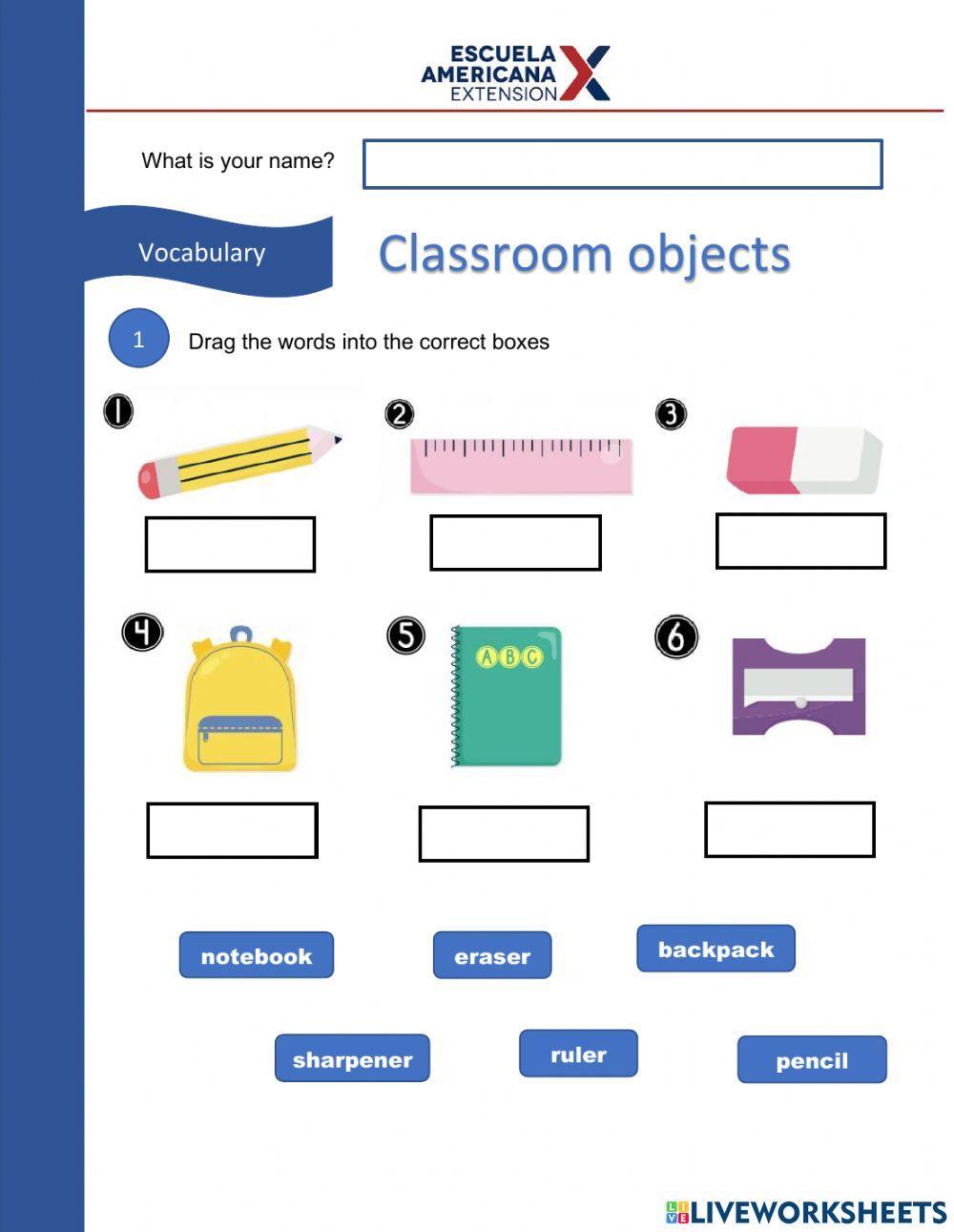 ESCUELA
AMERICANA
EXTENSION

What is your name?

Vocabulary

Classroom objects

1 Drag the words into the correct boxes

1

2

3

4

5

ABC

6

notebook

eraser

backpack

sharpener

ruler

pencil

LIVEWORKSHEETS